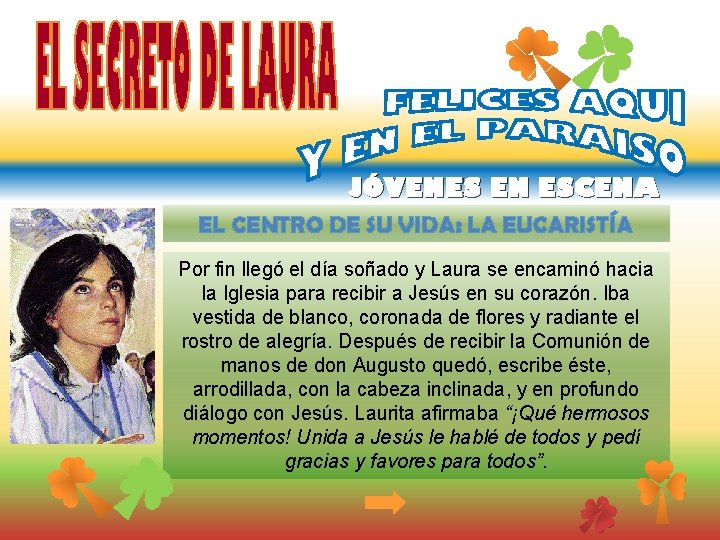 EL SECRETO DE LAURA

FELICES AQUI
Y EN EL PARAISO

JÓVENES EN ESCENA

EL CENTRO DE SU VIDA: LA EUCARISTÍA

Por fin llegó el día soñado y Laura se encaminó hacia la Iglesia para recibir a Jesús en su corazón. Iba vestida de blanco, coronada de flores y radiante el rostro de alegría. Después de recibir la Comunión de manos de don Augusto quedó, escribe éste, arrodillada, con la cabeza inclinada, y en profundo diálogo con Jesús. Laurita afirmaba "¡Qué hermosos momentos! Unida a Jesús le hablé de todos y pedí gracias y favores para todos".